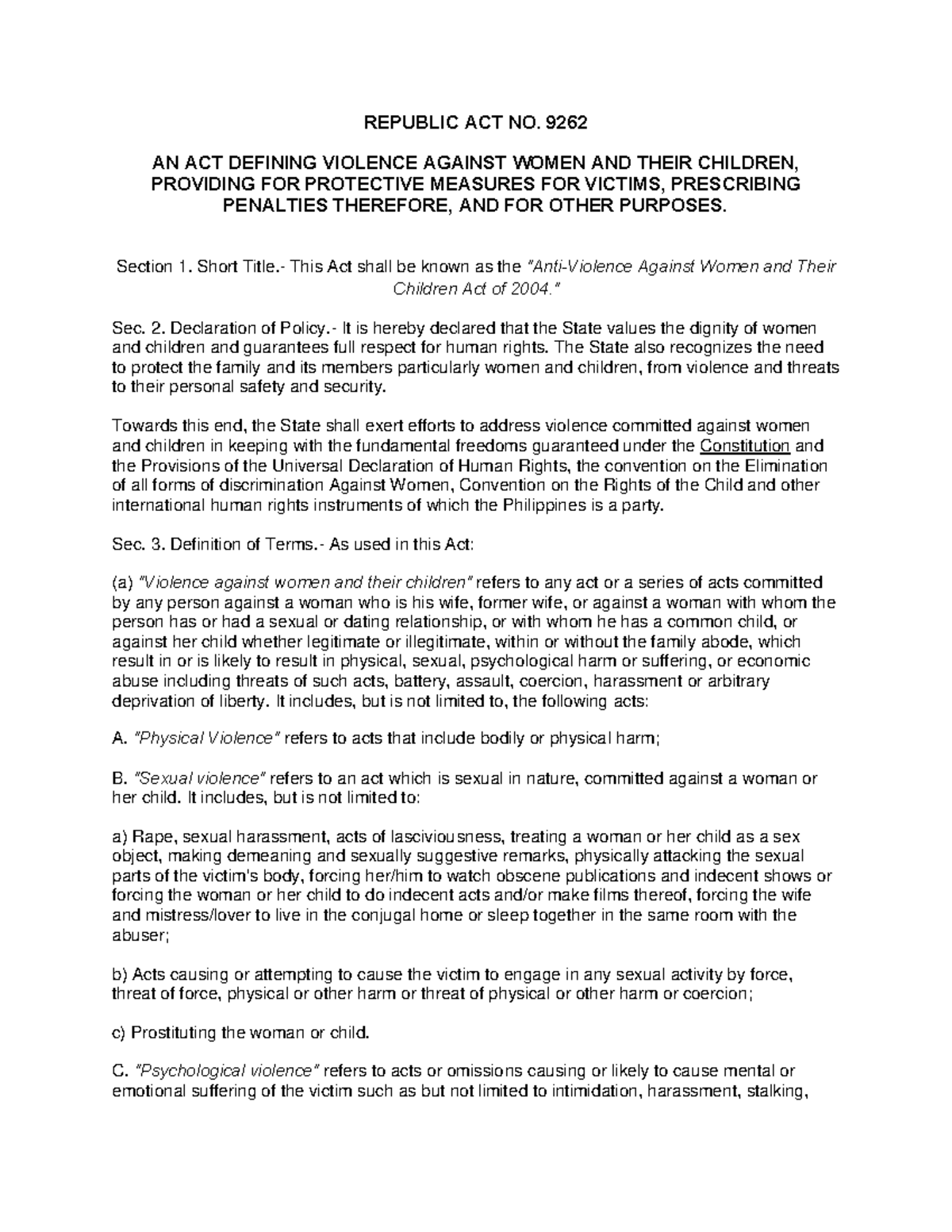 REPUBLIC ACT NO. 9262

AN ACT DEFINING VIOLENCE AGAINST WOMEN AND THEIR CHILDREN, PROVIDING FOR PROTECTIVE MEASURES FOR VICTIMS, PRESCRIBING PENALTIES THEREFORE, AND FOR OTHER PURPOSES.

Section 1. Short Title.- This Act shall be known as the "Anti-Violence Against Women and Their Children Act of 2004."

Sec. 2. Declaration of Policy.- It is hereby declared that the State values the dignity of women and children and guarantees full respect for human rights. The State also recognizes the need to protect the family and its members particularly women and children, from violence and threats to their personal safety and security.

Towards this end, the State shall exert efforts to address violence committed against women and children in keeping with the fundamental freedoms guaranteed under the Constitution and the Provisions of the Universal Declaration of Human Rights, the convention on the Elimination of all forms of discrimination Against Women, Convention on the Rights of the Child and other international human rights instruments of which the Philippines is a party.

Sec. 3. Definition of Terms.- As used in this Act:

(a) "Violence against women and their children" refers to any act or a series of acts committed by any person against a woman who is his wife, former wife, or against a woman with whom the person has or had a sexual or dating relationship, or with whom he has a common child, or against her child whether legitimate or illegitimate, within or without the family abode, which result in or is likely to result in physical, sexual, psychological harm or suffering, or economic abuse including threats of such acts, battery, assault, coercion, harassment or arbitrary deprivation of liberty. It includes, but is not limited to, the following acts:

A. "Physical Violence" refers to acts that include bodily or physical harm;

B. "Sexual violence" refers to an act which is sexual in nature, committed against a woman or her child. It includes, but is not limited to:

a) Rape, sexual harassment, acts of lasciviousness, treating a woman or her child as a sex object, making demeaning and sexually suggestive remarks, physically attacking the sexual parts of the victim's body, forcing her/him to watch obscene publications and indecent shows or forcing the woman or her child to do indecent acts and/or make films thereof, forcing the wife and mistress/lover to live in the conjugal home or sleep together in the same room with the abuser;

b) Acts causing or attempting to cause the victim to engage in any sexual activity by force, threat of force, physical or other harm or threat of physical or other harm or coercion;

c) Prostituting the woman or child.

C. "Psychological violence" refers to acts or omissions causing or likely to cause mental or emotional suffering of the victim such as but not limited to intimidation, harassment, stalking,